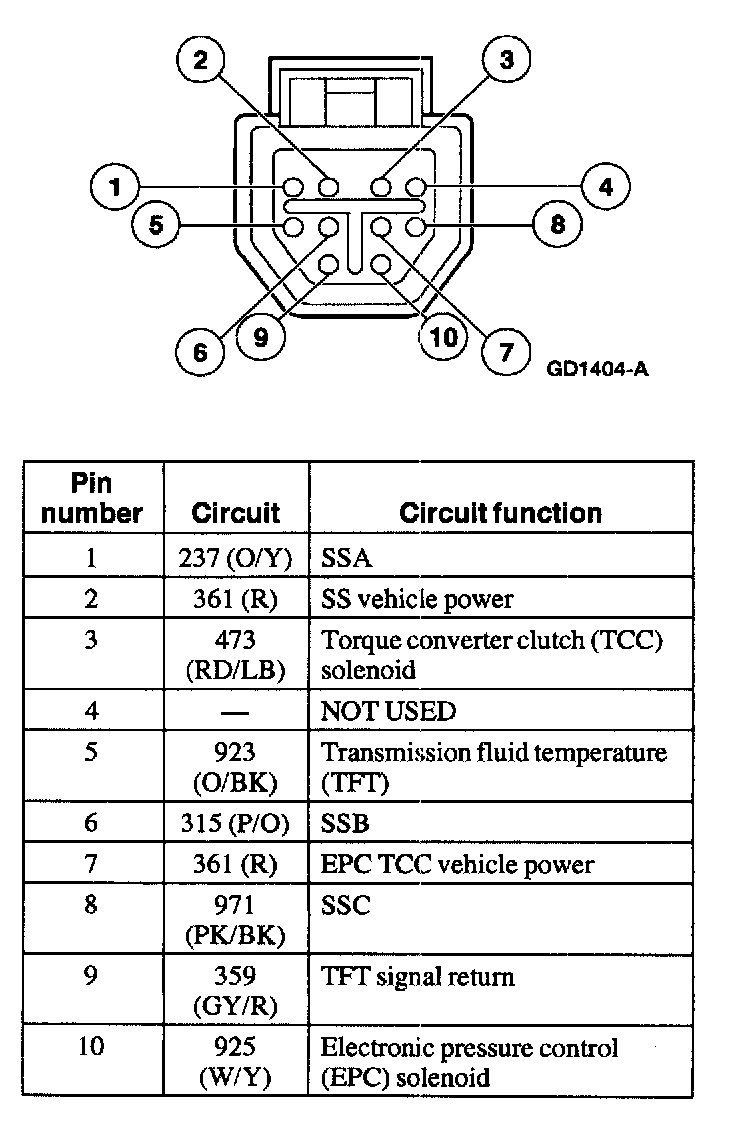 2
3
1
4
5
8
6
9
10
7
GD1404-A

| Pin number | Circuit | Circuit function |
|---|---|---|
| 1 | 237 (O/Y) | SSA |
| 2 | 361 (R) | SS vehicle power |
| 3 | 473 (RD/LB) | Torque converter clutch (TCC) solenoid |
| 4 | — | NOT USED |
| 5 | 923 (O/BK) | Transmission fluid temperature (TFT) |
| 6 | 315 (P/O) | SSB |
| 7 | 361 (R) | EPC TCC vehicle power |
| 8 | 971 (PK/BK) | SSC |
| 9 | 359 (GY/R) | TFT signal return |
| 10 | 925 (W/Y) | Electronic pressure control (EPC) solenoid |